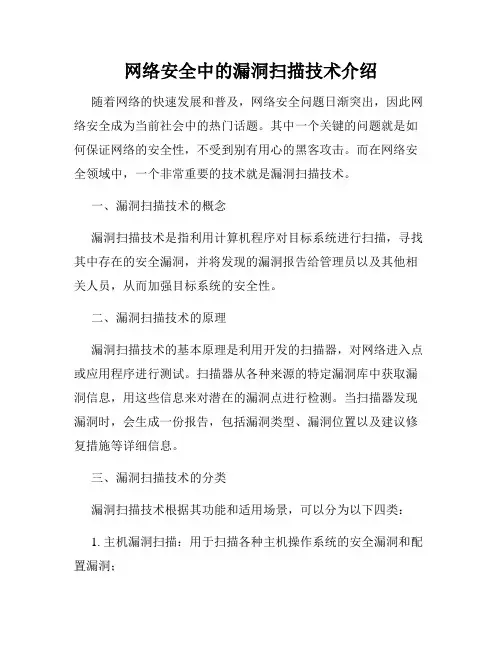 网络安全中的漏洞扫描技术介绍

随着网络的快速发展和普及，网络安全问题日渐突出，因此网络安全成为当前社会中的热门话题。其中一个关键的问题就是如何保证网络的安全性，不受到别有用心的黑客攻击。而在网络安全领域中，一个非常重要的技术就是漏洞扫描技术。

一、漏洞扫描技术的概念

漏洞扫描技术是指利用计算机程序对目标系统进行扫描，寻找其中存在的安全漏洞，并将发现的漏洞报告给管理员以及其他相关人员，从而加强目标系统的安全性。

二、漏洞扫描技术的原理

漏洞扫描技术的基本原理是利用开发的扫描器，对网络进入点或应用程序进行测试。扫描器从各种来源的特定漏洞库中获取漏洞信息，用这些信息来对潜在的漏洞点进行检测。当扫描器发现漏洞时，会生成一份报告，包括漏洞类型、漏洞位置以及建议修复措施等详细信息。

三、漏洞扫描技术的分类

漏洞扫描技术根据其功能和适用场景，可以分为以下四类：

1. 主机漏洞扫描：用于扫描各种主机操作系统的安全漏洞和配置漏洞；